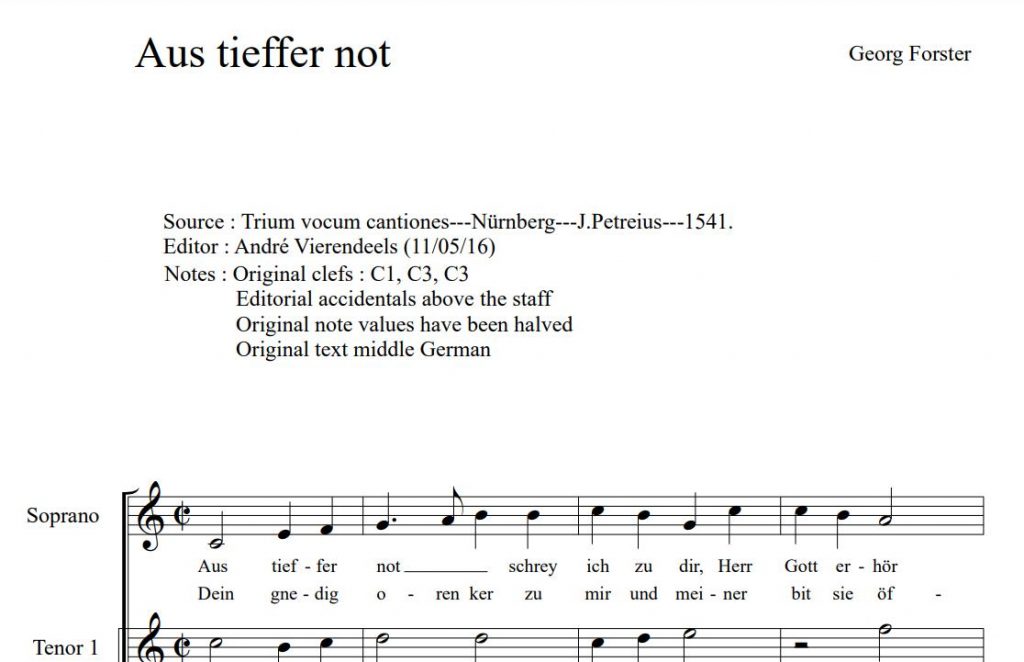 Aus tieffer not

Georg Forster

Source : Trium vocum cantiones---Nürnberg---J.Petreius---1541.
Editor : André Vierendeels (11/05/16)
Notes : Original clefs : C1, C3, C3
Editorial accidentals above the staff
Original note values have been halved
Original text middle German

Soprano

Aus tief - fer not schrey ich zu dir, Herr Gott er - hör
Dein gne - dig o - ren ker zu mir und mei - ner bit sie öf -

Tenor 1